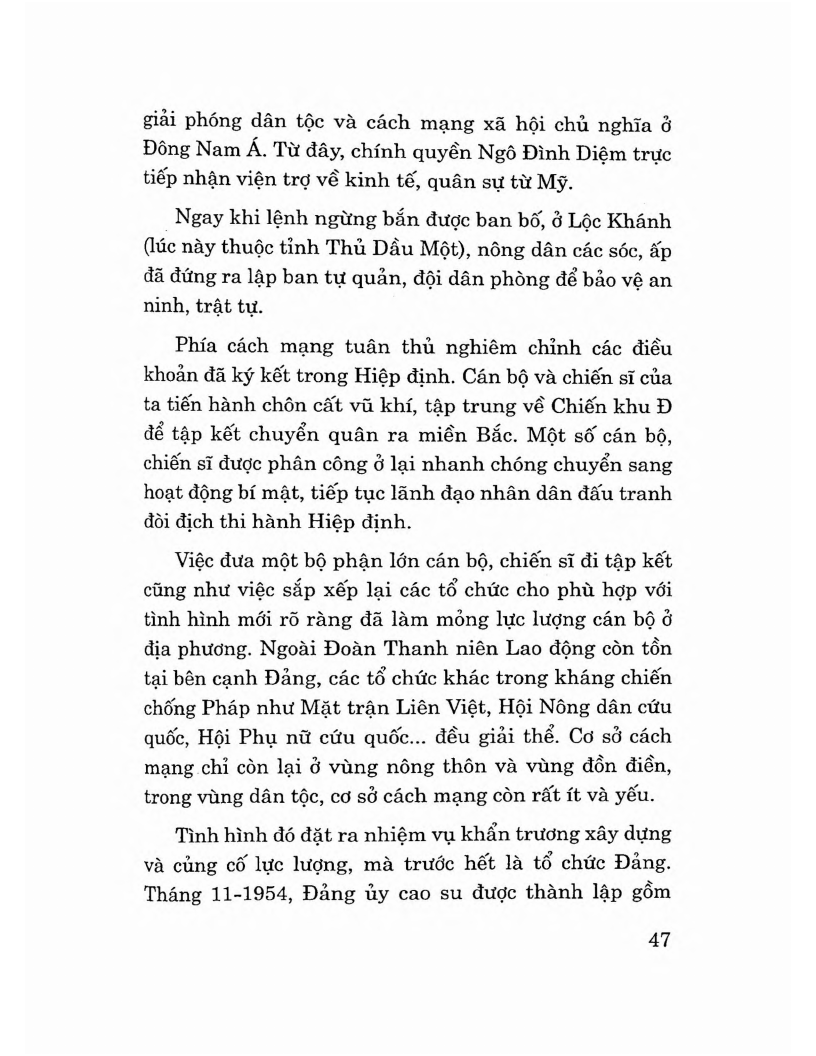 giải phóng dân tộc và cách mạng xã hội chủ nghĩa ở Đông Nam Á. Từ đây, chính quyền Ngô Đình Diệm trực tiếp nhận viện trợ về kinh tế, quân sự từ Mỹ.

Ngay khi lệnh ngừng bắn được ban bố, ở Lộc Khánh (lúc này thuộc tỉnh Thủ Dầu Một), nông dân các sóc, ấp đã đứng ra lập ban tự quản, đội dân phòng để bảo vệ an ninh, trật tự.

Phía cách mạng tuân thủ nghiêm chỉnh các điều khoản đã ký kết trong Hiệp định. Cán bộ và chiến sĩ của ta tiến hành chôn cất vũ khí, tập trung về Chiến khu Đ để tập kết chuyển quân ra miền Bắc. Một số cán bộ, chiến sĩ được phân công ở lại nhanh chóng chuyển sang hoạt động bí mật, tiếp tục lãnh đạo nhân dân đấu tranh đòi địch thi hành Hiệp định.

Việc đưa một bộ phận lớn cán bộ, chiến sĩ đi tập kết cũng như việc sắp xếp lại các tổ chức cho phù hợp với tình hình mới rõ ràng đã làm mỏng lực lượng cán bộ ở địa phương. Ngoài Đoàn Thanh niên Lao động còn tồn tại bên cạnh Đảng, các tổ chức khác trong kháng chiến chống Pháp như Mặt trận Liên Việt, Hội Nông dân cứu quốc, Hội Phụ nữ cứu quốc... đều giải thể. Cơ sở cách mạng chỉ còn lại ở vùng nông thôn và vùng đồn điền, trong vùng dân tộc, cơ sở cách mạng còn rất ít và yếu.

Tình hình đó đặt ra nhiệm vụ khẩn trương xây dựng và củng cố lực lượng, mà trước hết là tổ chức Đảng. Tháng 11-1954, Đảng ủy cao su được thành lập gồm

47